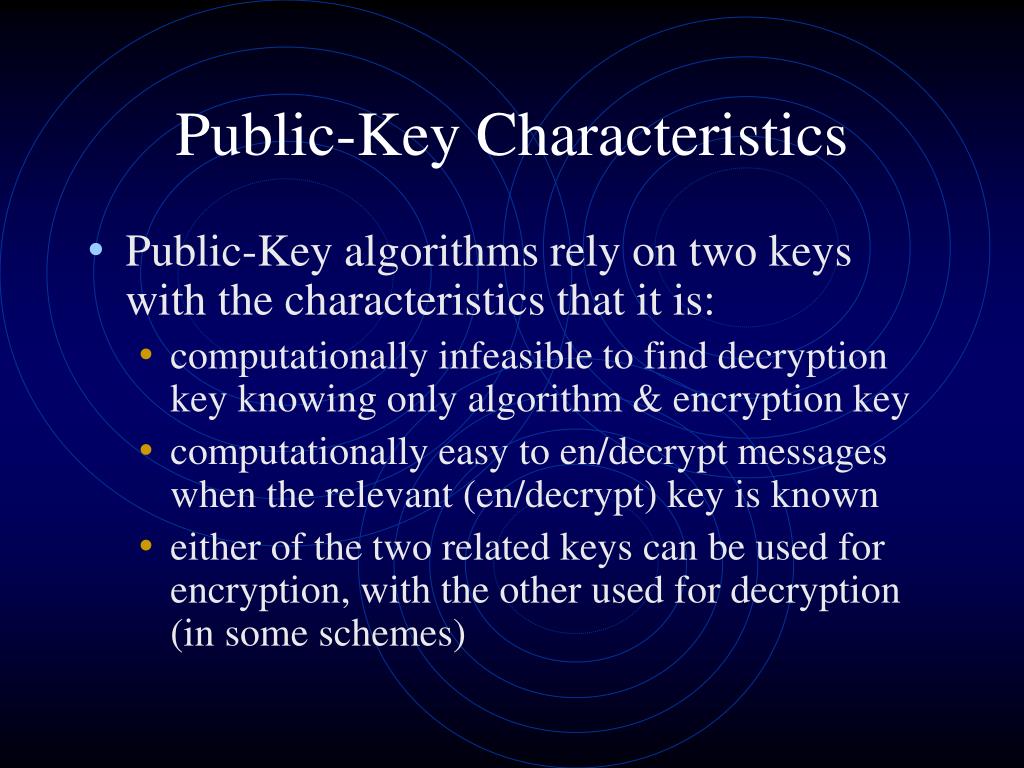 Public-Key Characteristics

• Public-Key algorithms rely on two keys with the characteristics that it is:
  • computationally infeasible to find decryption key knowing only algorithm & encryption key
  • computationally easy to en/decrypt messages when the relevant (en/decrypt) key is known
  • either of the two related keys can be used for encryption, with the other used for decryption (in some schemes)